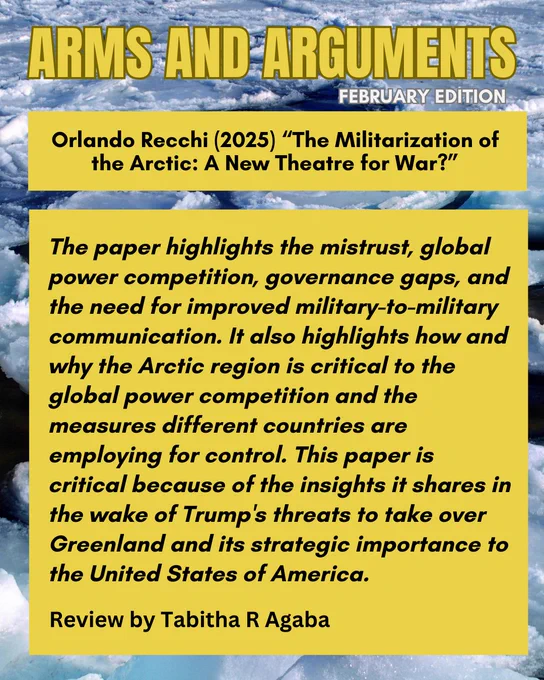 ARMS AND ARGUMENTS

FEBRUARY EDITION

Orlando Recchi (2025) "The Militarization of the Arctic: A New Theatre for War?"

The paper highlights the mistrust, global power competition, governance gaps, and the need for improved military-to-military communication. It also highlights how and why the Arctic region is critical to the global power competition and the measures different countries are employing for control. This paper is critical because of the insights it shares in the wake of Trump's threats to take over Greenland and its strategic importance to the United States of America.

Review by Tabitha R Agaba